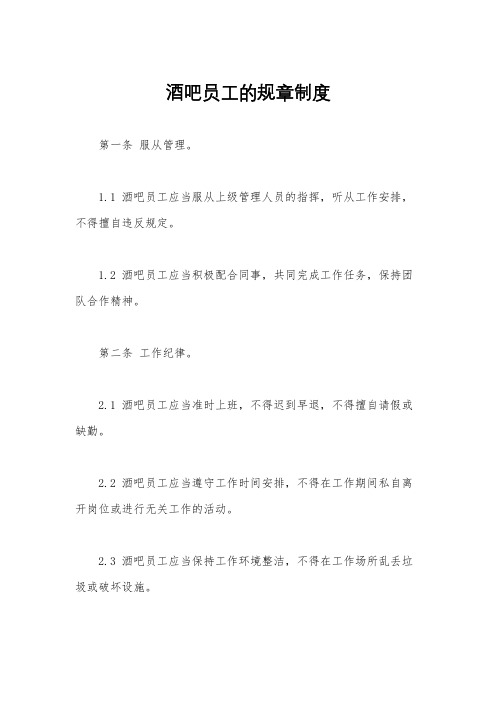 酒吧员工的规章制度

第一条 服从管理。

1.1 酒吧员工应当服从上级管理人员的指挥，听从工作安排，不得擅自违反规定。

1.2 酒吧员工应当积极配合同事，共同完成工作任务，保持团队合作精神。

第二条 工作纪律。

2.1 酒吧员工应当准时上班，不得迟到早退，不得擅自请假或缺勤。

2.2 酒吧员工应当遵守工作时间安排，不得在工作期间私自离开岗位或进行无关工作的活动。

2.3 酒吧员工应当保持工作环境整洁，不得在工作场所乱丢垃圾或破坏设施。